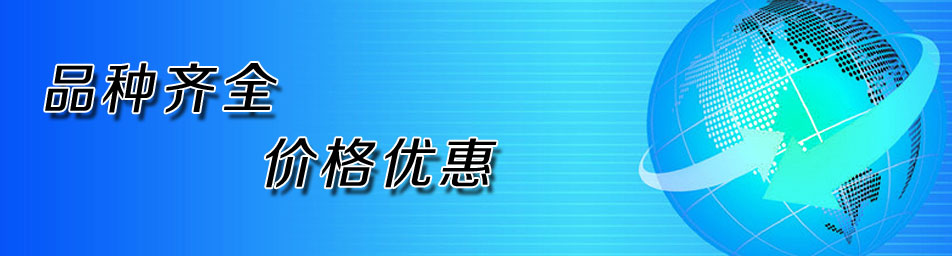 品种齐全

价格优惠